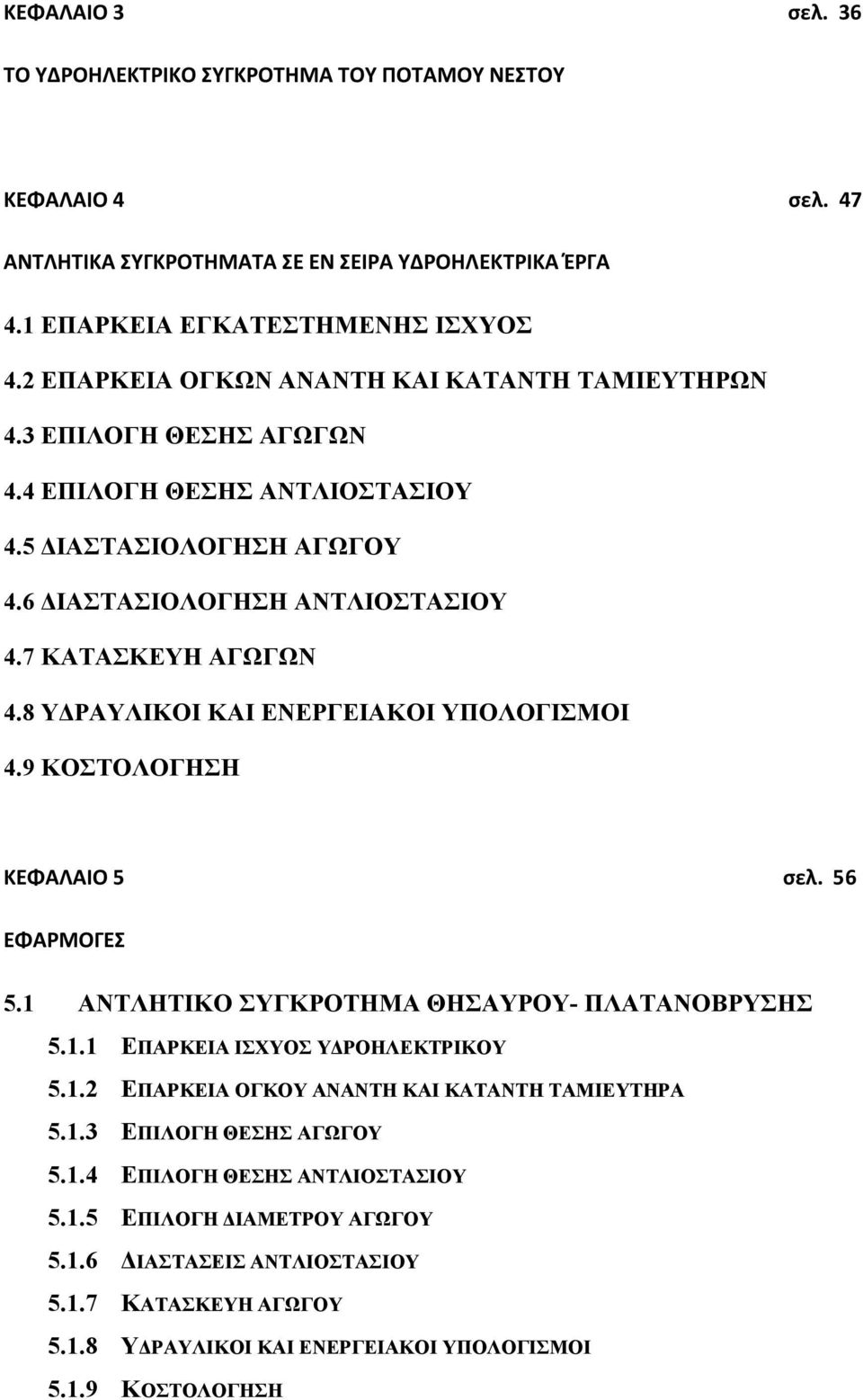 ΚΕΦΑΛΑΙΟ 3 σελ. 36

ΤΟ ΥΔΡΟΗΛΕΚΤΡΙΚΟ ΣΥΓΚΡΟΤΗΜΑ ΤΟΥ ΠΟΤΑΜΟΥ ΝΕΣΤΟΥ

ΚΕΦΑΛΑΙΟ 4 σελ. 47

ΑΝΤΛΗΤΙΚΑ ΣΥΓΚΡΟΤΗΜΑΤΑ ΣΕ ΕΝ ΣΕΙΡΑ ΥΔΡΟΗΛΕΚΤΡΙΚΑ ΈΡΓΑ

4.1 ΕΠΑΡΚΕΙΑ ΕΓΚΑΤΕΣΤΗΜΕΝΗΣ ΙΣΧΥΟΣ

4.2 ΕΠΑΡΚΕΙΑ ΟΓΚΩΝ ΑΝΑΝΤΗ ΚΑΙ ΚΑΤΑΝΤΗ ΤΑΜΙΕΥΤΗΡΩΝ

4.3 ΕΠΙΛΟΓΗ ΘΕΣΗΣ ΑΓΩΓΩΝ

4.4 ΕΠΙΛΟΓΗ ΘΕΣΗΣ ΑΝΤΛΙΟΣΤΑΣΙΟΥ

4.5 ΔΙΑΣΤΑΣΙΟΛΟΓΗΣΗ ΑΓΩΓΟΥ

4.6 ΔΙΑΣΤΑΣΙΟΛΟΓΗΣΗ ΑΝΤΛΙΟΣΤΑΣΙΟΥ

4.7 ΚΑΤΑΣΚΕΥΗ ΑΓΩΓΩΝ

4.8 ΥΔΡΑΥΛΙΚΟΙ ΚΑΙ ΕΝΕΡΓΕΙΑΚΟΙ ΥΠΟΛΟΓΙΣΜΟΙ

4.9 ΚΟΣΤΟΛΟΓΗΣΗ

ΚΕΦΑΛΑΙΟ 5 σελ. 56

ΕΦΑΡΜΟΓΕΣ

5.1 ΑΝΤΛΗΤΙΚΟ ΣΥΓΚΡΟΤΗΜΑ ΘΗΣΑΥΡΟΥ- ΠΛΑΤΑΝΟΒΡΥΣΗΣ

5.1.1 ΕΠΑΡΚΕΙΑ ΙΣΧΥΟΣ ΥΔΡΟΗΛΕΚΤΡΙΚΟΥ

5.1.2 ΕΠΑΡΚΕΙΑ ΟΓΚΟΥ ΑΝΑΝΤΗ ΚΑΙ ΚΑΤΑΝΤΗ ΤΑΜΙΕΥΤΗΡΑ

5.1.3 ΕΠΙΛΟΓΗ ΘΕΣΗΣ ΑΓΩΓΟΥ

5.1.4 ΕΠΙΛΟΓΗ ΘΕΣΗΣ ΑΝΤΛΙΟΣΤΑΣΙΟΥ

5.1.5 ΕΠΙΛΟΓΗ ΔΙΑΜΕΤΡΟΥ ΑΓΩΓΟΥ

5.1.6 ΔΙΑΣΤΑΣΕΙΣ ΑΝΤΛΙΟΣΤΑΣΙΟΥ

5.1.7 ΚΑΤΑΣΚΕΥΗ ΑΓΩΓΟΥ

5.1.8 ΥΔΡΑΥΛΙΚΟΙ ΚΑΙ ΕΝΕΡΓΕΙΑΚΟΙ ΥΠΟΛΟΓΙΣΜΟΙ

5.1.9 ΚΟΣΤΟΛΟΓΗΣΗ